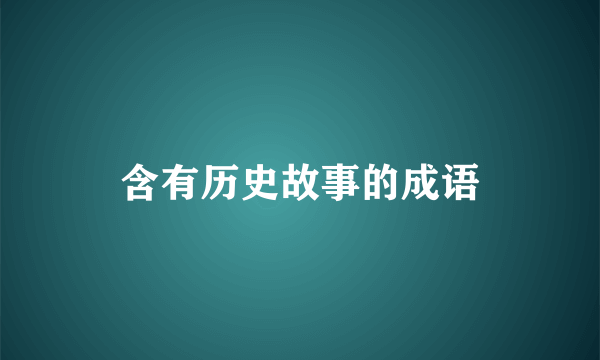 含有历史故事的成语